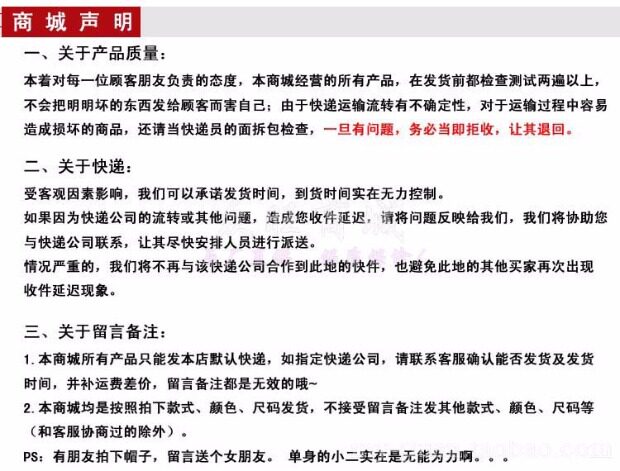 商城声明

一、关于产品质量：

本着对每一位顾客朋友负责的态度，本商城经营的所有产品，在发货前都检查测试两遍以上，不会把明明坏的东西发给顾客而害自己；由于快递运输流转有不确定性，对于运输过程中容易造成损坏的商品，还请当快递员的面拆包检查，一旦有问题，务必当即拒收，让其退回。

二、关于快递：

受客观因素影响，我们可以承诺发货时间，到货时间实在无力控制。
如果因为快递公司的流转或其他问题，造成您收件延迟，请将问题反映给我们，我们将协助您与快递公司联系，让其尽快安排人员进行派送。
情况严重的，我们将不再与该快递公司合作到此地的快件，也避免此地的其他买家再次出现收件延迟现象。

三、关于留言备注：

1.本商城所有产品只能发本店默认快递，如指定快递公司，请联系客服确认能否发货及发货时间，并补运费差价，留言备注都是无效的哦~
2.本商城均是按照拍下款式、颜色、尺码发货，不接受留言备注发其他款式、颜色、尺码等（和客服协商过的除外）。
PS：有朋友拍下帽子，留言送个女朋友。 单身的小二实在是无能为力啊。。。